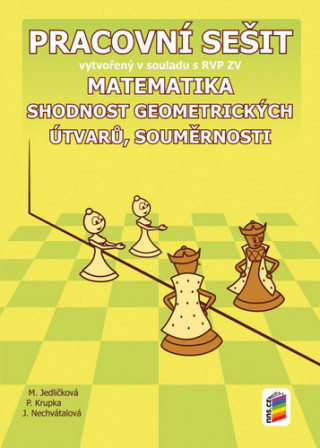 PRACOVNÍ SEŠIT
vytvořený v souladu s RVP ZV
MATEMATIKA
SHODNOST GEOMETRICKÝCH ÚTVARŮ, SOUMĚRNOSTI

M. Jedličková
P. Krupka
J. Nechvátalová

nns.cz